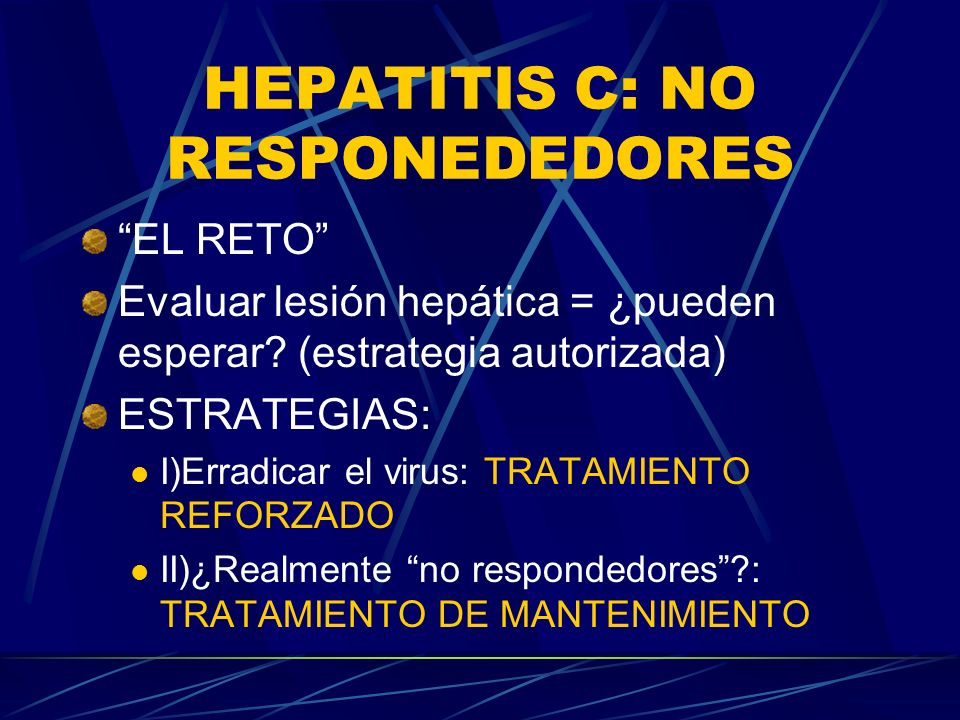 HEPATITIS C: NO RESPONEDEDORES

“EL RETO”

Evaluar lesión hepática = ¿pueden esperar? (estrategia autorizada)

ESTRATEGIAS:

I)Erradicar el virus: TRATAMIENTO REFORZADO

II)¿Realmente “no respondedores”?: TRATAMIENTO DE MANTENIMIENTO